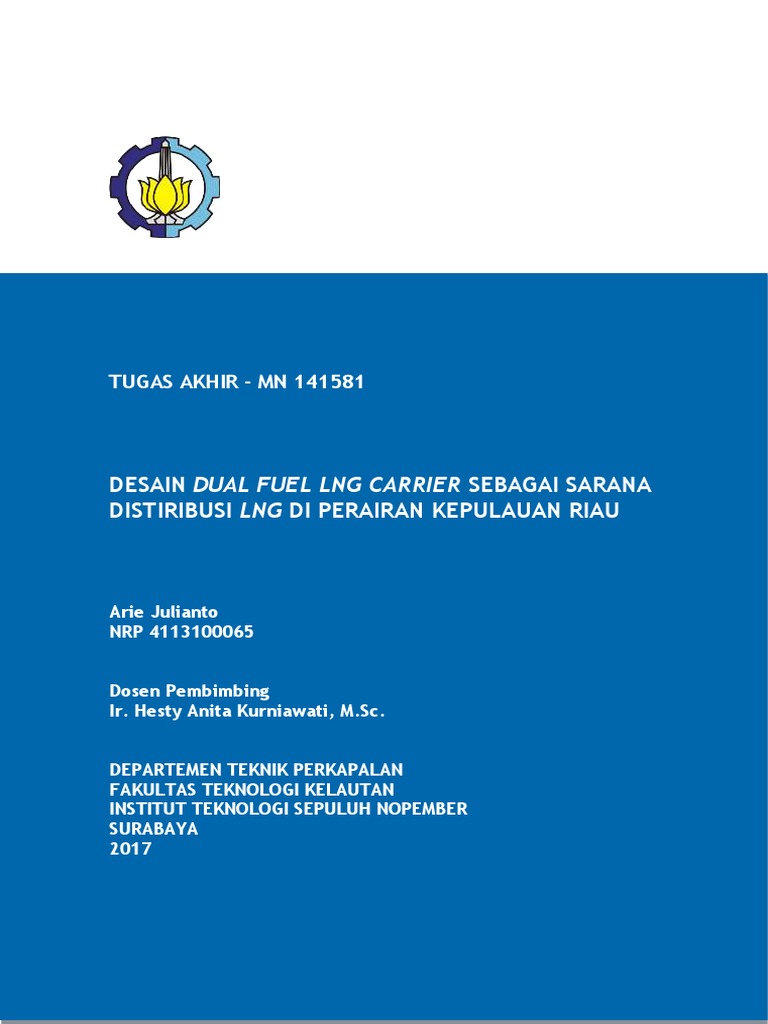 TUGAS AKHIR – MN 141581

DESAIN DUAL FUEL LNG CARRIER SEBAGAI SARANA DISTIRIBUSI LNG DI PERAIRAN KEPULAUAN RIAU

Arie Julianto
NRP 4113100065

Dosen Pembimbing
Ir. Hesty Anita Kurniawati, M.Sc.

DEPARTEMEN TEKNIK PERKAPALAN
FAKULTAS TEKNOLOGI KELAUTAN
INSTITUT TEKNOLOGI SEPULUH NOPEMBER
SURABAYA
2017